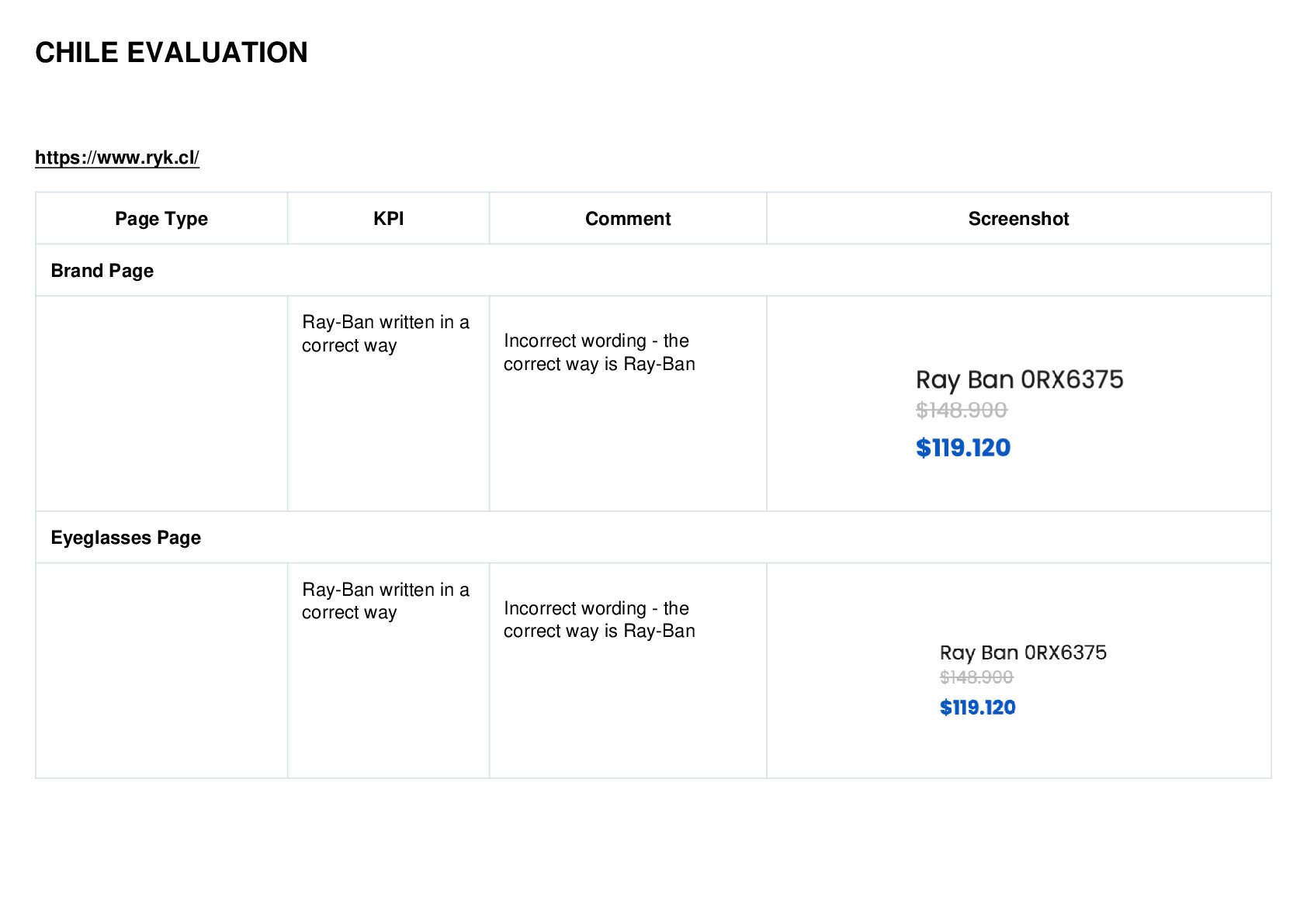 CHILE EVALUATION

https://www.ryk.cl/

| Page Type | KPI | Comment | Screenshot |
|---|---|---|---|
| Brand Page | | | |
| | Ray-Ban written in a correct way | Incorrect wording - the correct way is Ray-Ban | Ray Ban 0RX6375 $148.900 $119.120 |
| Eyeglasses Page | | | |
| | Ray-Ban written in a correct way | Incorrect wording - the correct way is Ray-Ban | Ray Ban 0RX6375 $148.900 $119.120 |